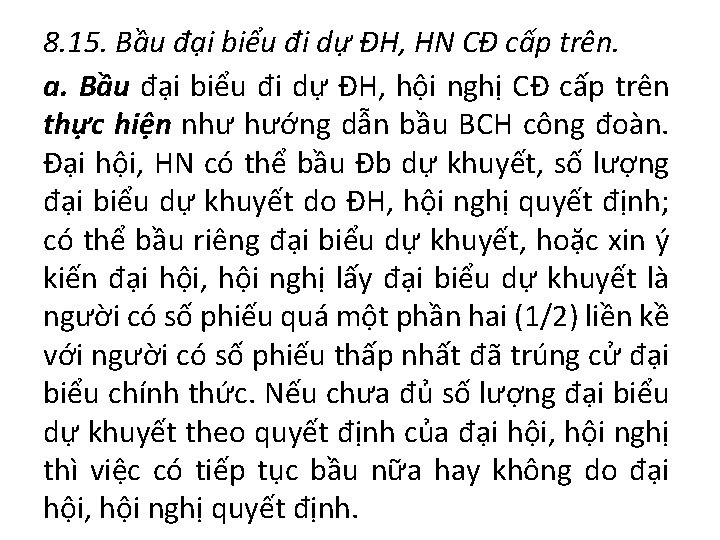 8.15. Bầu đại biểu đi dự ĐH, HN CĐ cấp trên.

a. Bầu đại biểu đi dự ĐH, hội nghị CĐ cấp trên thực hiện như hướng dẫn bầu BCH công đoàn. Đại hội, HN có thể bầu Đb dự khuyết, số lượng đại biểu dự khuyết do ĐH, hội nghị quyết định; có thể bầu riêng đại biểu dự khuyết, hoặc xin ý kiến đại hội, hội nghị lấy đại biểu dự khuyết là người có số phiếu quá một phần hai (1/2) liền kề với người có số phiếu thấp nhất đã trúng cử đại biểu chính thức. Nếu chưa đủ số lượng đại biểu dự khuyết theo quyết định của đại hội, hội nghị thì việc có tiếp tục bầu nữa hay không do đại hội, hội nghị quyết định.